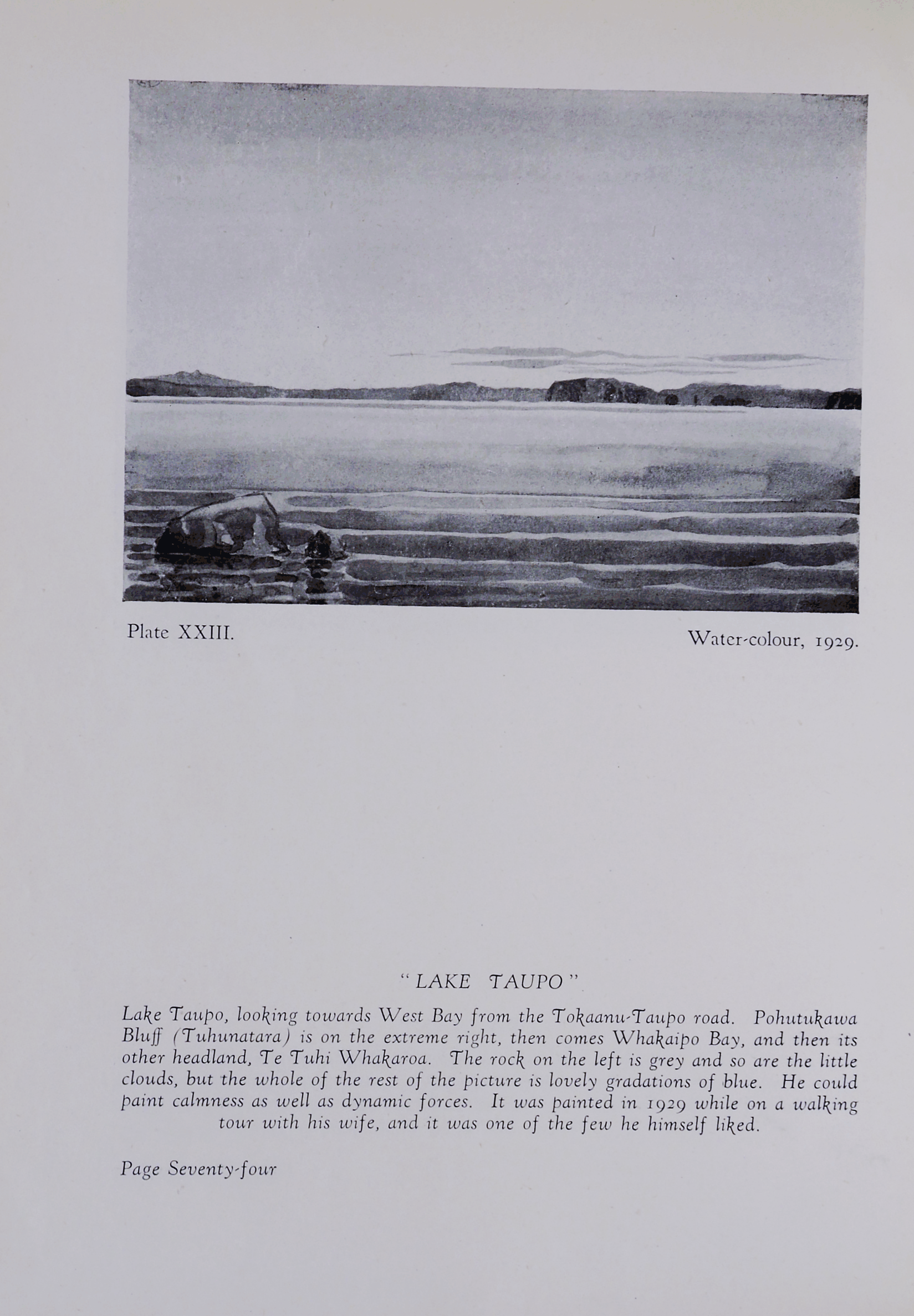 Plate XXIII.

Water-colour, 1929.

"LAKE TAUPO"

Lake Taupo, looking towards West Bay from the Tokaanu-Taupo road. Pohutukawa Bluff (Tuhunatara) is on the extreme right, then comes Whakaipo Bay, and then its other headland, Te Tuhi Whakaroa. The rock on the left is grey and so are the little clouds, but the whole of the rest of the picture is lovely gradations of blue. He could paint calmness as well as dynamic forces. It was painted in 1929 while on a walking tour with his wife, and it was one of the few he himself liked.

Page Seventy-four